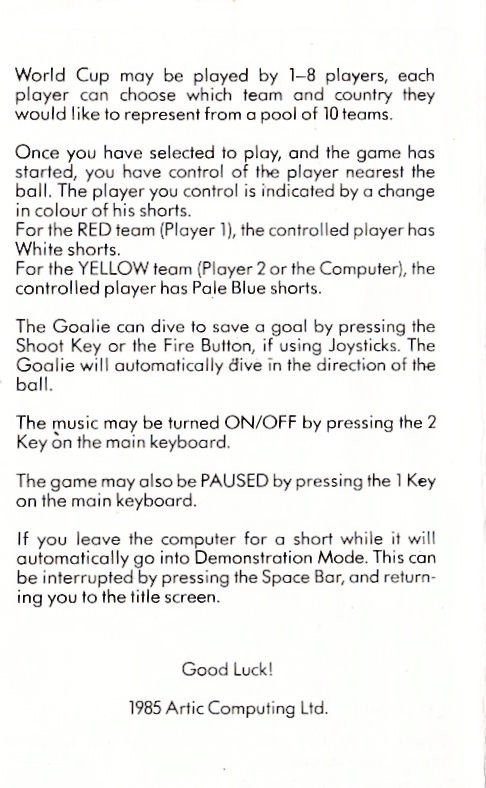 World Cup may be played by 1–8 players, each player can choose which team and country they would like to represent from a pool of 10 teams.

Once you have selected to play, and the game has started, you have control of the player nearest the ball. The player you control is indicated by a change in colour of his shorts.
For the RED team (Player 1), the controlled player has White shorts.
For the YELLOW team (Player 2 or the Computer), the controlled player has Pale Blue shorts.

The Goalie can dive to save a goal by pressing the Shoot Key or the Fire Button, if using Joysticks. The Goalie will automatically dive in the direction of the ball.

The music may be turned ON/OFF by pressing the 2 Key on the main keyboard.

The game may also be PAUSED by pressing the 1 Key on the main keyboard.

If you leave the computer for a short while it will automatically go into Demonstration Mode. This can be interrupted by pressing the Space Bar, and returning you to the title screen.

Good Luck!

1985 Artic Computing Ltd.